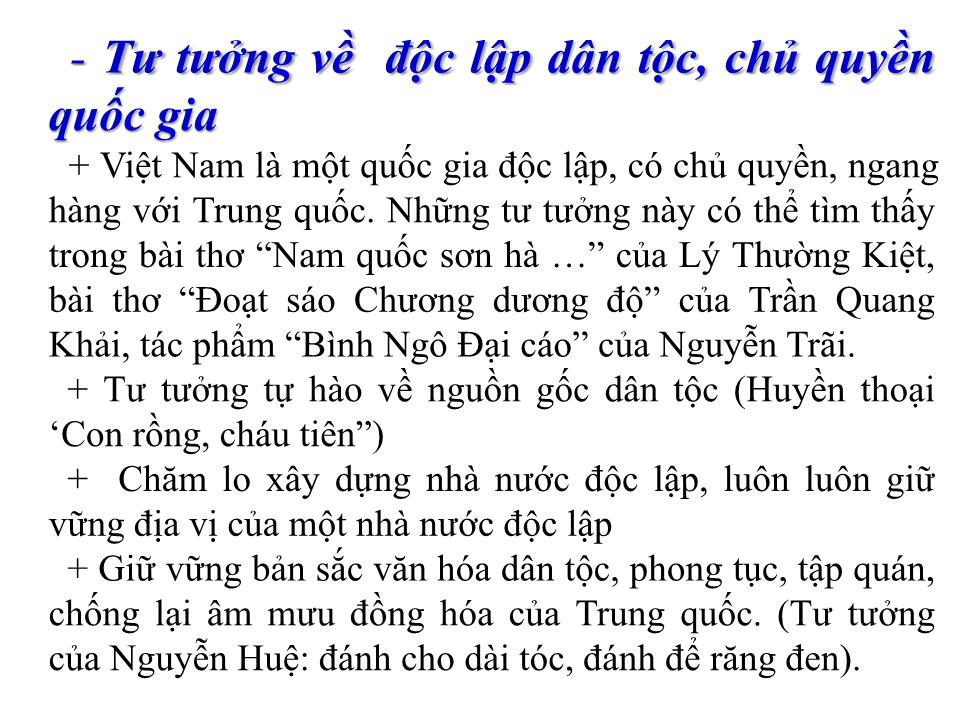 - Tư tưởng về độc lập dân tộc, chủ quyền quốc gia

+ Việt Nam là một quốc gia độc lập, có chủ quyền, ngang hàng với Trung quốc. Những tư tưởng này có thể tìm thấy trong bài thơ “Nam quốc sơn hà …” của Lý Thường Kiệt, bài thơ “Đoạt sáo Chương dương độ” của Trần Quang Khải, tác phẩm “Bình Ngô Đại cáo” của Nguyễn Trãi.

+ Tư tưởng tự hào về nguồn gốc dân tộc (Huyền thoại ‘Con rồng, cháu tiên”)

+ Chăm lo xây dựng nhà nước độc lập, luôn luôn giữ vững địa vị của một nhà nước độc lập

+ Giữ vững bản sắc văn hóa dân tộc, phong tục, tập quán, chống lại âm mưu đồng hóa của Trung quốc. (Tư tưởng của Nguyễn Huệ: đánh cho dài tóc, đánh để răng đen).